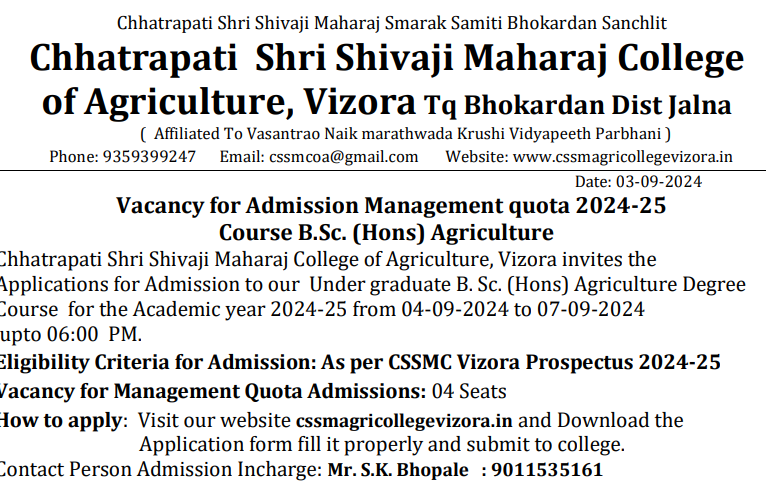 Chhatrapati Shri Shivaji Maharaj Smarak Samiti Bhokardan Sanchlit

Chhatrapati Shri Shivaji Maharaj College of Agriculture, Vizora Tq Bhokardan Dist Jalna

( Affiliated To Vasantrao Naik marathwada Krushi Vidyapeeth Parbhani )

Phone: 9359399247 Email: cssmcoa@gmail.com Website: www.cssmagricollegevizora.in

Date: 03-09-2024

Vacancy for Admission Management quota 2024-25
Course B.Sc. (Hons) Agriculture

Chhatrapati Shri Shivaji Maharaj College of Agriculture, Vizora invites the Applications for Admission to our Under graduate B. Sc. (Hons) Agriculture Degree Course for the Academic year 2024-25 from 04-09-2024 to 07-09-2024 upto 06:00 PM.

Eligibility Criteria for Admission: As per CSSMC Vizora Prospectus 2024-25

Vacancy for Management Quota Admissions: 04 Seats

How to apply: Visit our website cssmagricollegevizora.in and Download the Application form fill it properly and submit to college.

Contact Person Admission Incharge: Mr. S.K. Bhopale : 9011535161